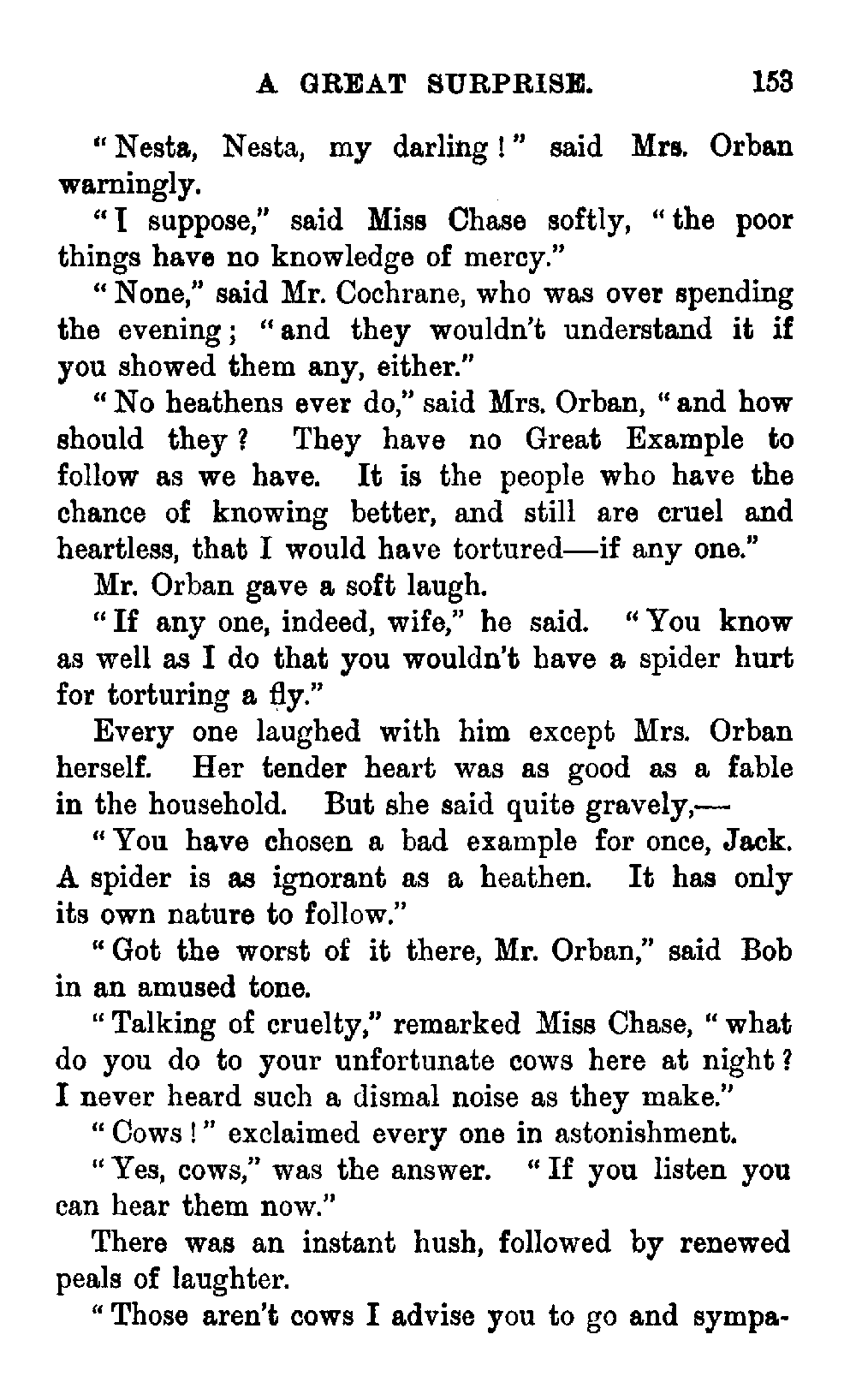 A GREAT SURPRISE. 153

"Nesta, Nesta, my darling!" said Mrs. Orban warningly.

"I suppose," said Miss Chase softly, "the poor things have no knowledge of mercy."

"None," said Mr. Cochrane, who was over spending the evening; "and they wouldn't understand it if you showed them any, either."

"No heathens ever do," said Mrs. Orban, "and how should they? They have no Great Example to follow as we have. It is the people who have the chance of knowing better, and still are cruel and heartless, that I would have tortured—if any one."

Mr. Orban gave a soft laugh.

"If any one, indeed, wife," he said. "You know as well as I do that you wouldn't have a spider hurt for torturing a fly."

Every one laughed with him except Mrs. Orban herself. Her tender heart was as good as a fable in the household. But she said quite gravely,—

"You have chosen a bad example for once, Jack. A spider is as ignorant as a heathen. It has only its own nature to follow."

"Got the worst of it there, Mr. Orban," said Bob in an amused tone.

"Talking of cruelty," remarked Miss Chase, "what do you do to your unfortunate cows here at night? I never heard such a dismal noise as they make."

"Cows!" exclaimed every one in astonishment.

"Yes, cows," was the answer. "If you listen you can hear them now."

There was an instant hush, followed by renewed peals of laughter.

"Those aren't cows I advise you to go and sympa-